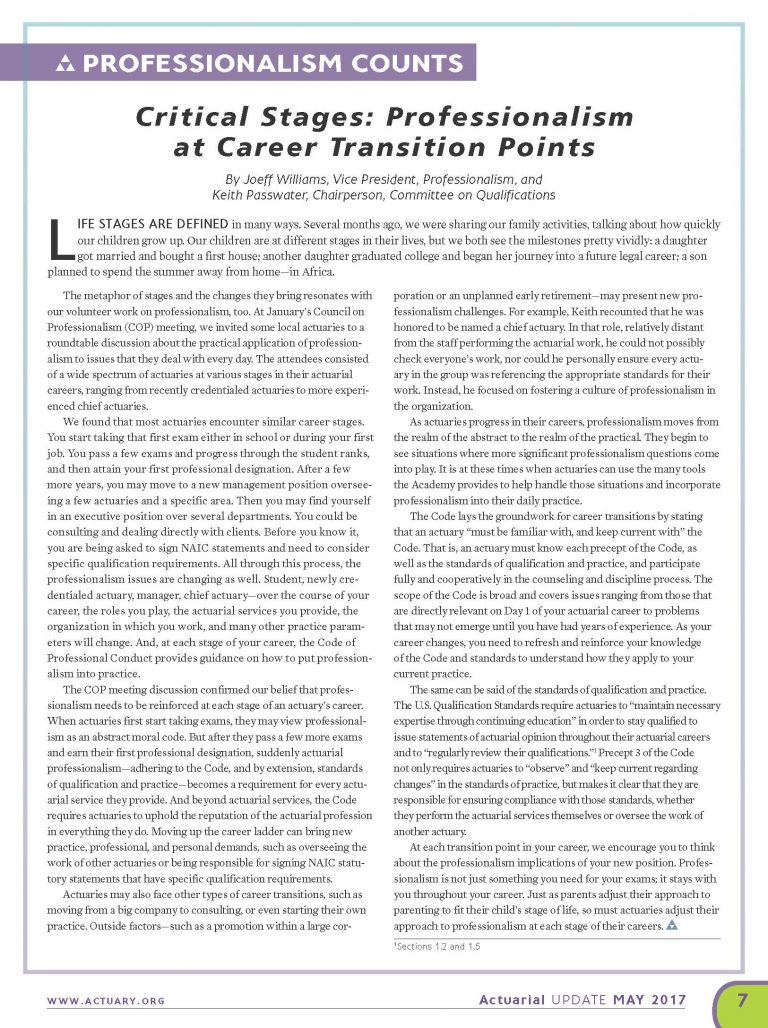 PROFESSIONALISM COUNTS

Critical Stages: Professionalism at Career Transition Points

By Joeff Williams, Vice President, Professionalism, and Keith Passwater, Chairperson, Committee on Qualifications

LIFE STAGES ARE DEFINED in many ways. Several months ago, we were sharing our family activities, talking about how quickly our children grow up. Our children are at different stages in their lives, but we both see the milestones pretty vividly: a daughter got married and bought a first house; another daughter graduated college and began her journey into a future legal career; a son planned to spend the summer away from home—in Africa.

The metaphor of stages and the changes they bring resonates with our volunteer work on professionalism, too. At January's Council on Professionalism (COP) meeting, we invited some local actuaries to a roundtable discussion about the practical application of professionalism to issues that they deal with every day. The attendees consisted of a wide spectrum of actuaries at various stages in their actuarial careers, ranging from recently credentialed actuaries to more experienced chief actuaries.

We found that most actuaries encounter similar career stages. You start taking that first exam either in school or during your first job. You pass a few exams and progress through the student ranks, and then attain your first professional designation. After a few more years, you may move to a new management position overseeing a few actuaries and a specific area. Then you may find yourself in an executive position over several departments. You could be consulting and dealing directly with clients. Before you know it, you are being asked to sign NAIC statements and need to consider specific qualification requirements. All through this process, the professionalism issues are changing as well. Student, newly credentialed actuary, manager, chief actuary—over the course of your career, the roles you play, the actuarial services you provide, the organization in which you work, and many other practice parameters will change. And, at each stage of your career, the Code of Professional Conduct provides guidance on how to put professionalism into practice.

The COP meeting discussion confirmed our belief that professionalism needs to be reinforced at each stage of an actuary's career. When actuaries first start taking exams, they may view professionalism as an abstract moral code. But after they pass a few more exams and earn their first professional designation, suddenly actuarial professionalism—adhering to the Code, and by extension, standards of qualification and practice—becomes a requirement for every actuarial service they provide. And beyond actuarial services, the Code requires actuaries to uphold the reputation of the actuarial profession in everything they do. Moving up the career ladder can bring new practice, professional, and personal demands, such as overseeing the work of other actuaries or being responsible for signing NAIC statutory statements that have specific qualification requirements.

Actuaries may also face other types of career transitions, such as moving from a big company to consulting, or even starting their own practice. Outside factors—such as a promotion within a large corporation or an unplanned early retirement—may present new professionalism challenges. For example, Keith recounted that he was honored to be named a chief actuary. In that role, relatively distant from the staff performing the actuarial work, he could not possibly check everyone's work, nor could he personally ensure every actuary in the group was referencing the appropriate standards for their work. Instead, he focused on fostering a culture of professionalism in the organization.

As actuaries progress in their careers, professionalism moves from the realm of the abstract to the realm of the practical. They begin to see situations where more significant professionalism questions come into play. It is at these times when actuaries can use the many tools the Academy provides to help handle those situations and incorporate professionalism into their daily practice.

The Code lays the groundwork for career transitions by stating that an actuary "must be familiar with, and keep current with" the Code. That is, an actuary must know each precept of the Code, as well as the standards of qualification and practice, and participate fully and cooperatively in the counseling and discipline process. The scope of the Code is broad and covers issues ranging from those that are directly relevant on Day 1 of your actuarial career to problems that may not emerge until you have had years of experience. As your career changes, you need to refresh and reinforce your knowledge of the Code and standards to understand how they apply to your current practice.

The same can be said of the standards of qualification and practice. The U.S. Qualification Standards require actuaries to "maintain necessary expertise through continuing education" in order to stay qualified to issue statements of actuarial opinion throughout their actuarial careers and to "regularly review their qualifications."$^1$ Precept 3 of the Code not only requires actuaries to "observe" and "keep current regarding changes" in the standards of practice, but makes it clear that they are responsible for ensuring compliance with those standards, whether they perform the actuarial services themselves or oversee the work of another actuary.

At each transition point in your career, we encourage you to think about the professionalism implications of your new position. Professionalism is not just something you need for your exams; it stays with you throughout your career. Just as parents adjust their approach to parenting to fit their child's stage of life, so must actuaries adjust their approach to professionalism at each stage of their careers.

$^1$Sections 1.2 and 1.5

WWW.ACTUARY.ORG

Actuarial UPDATE MAY 2017

7